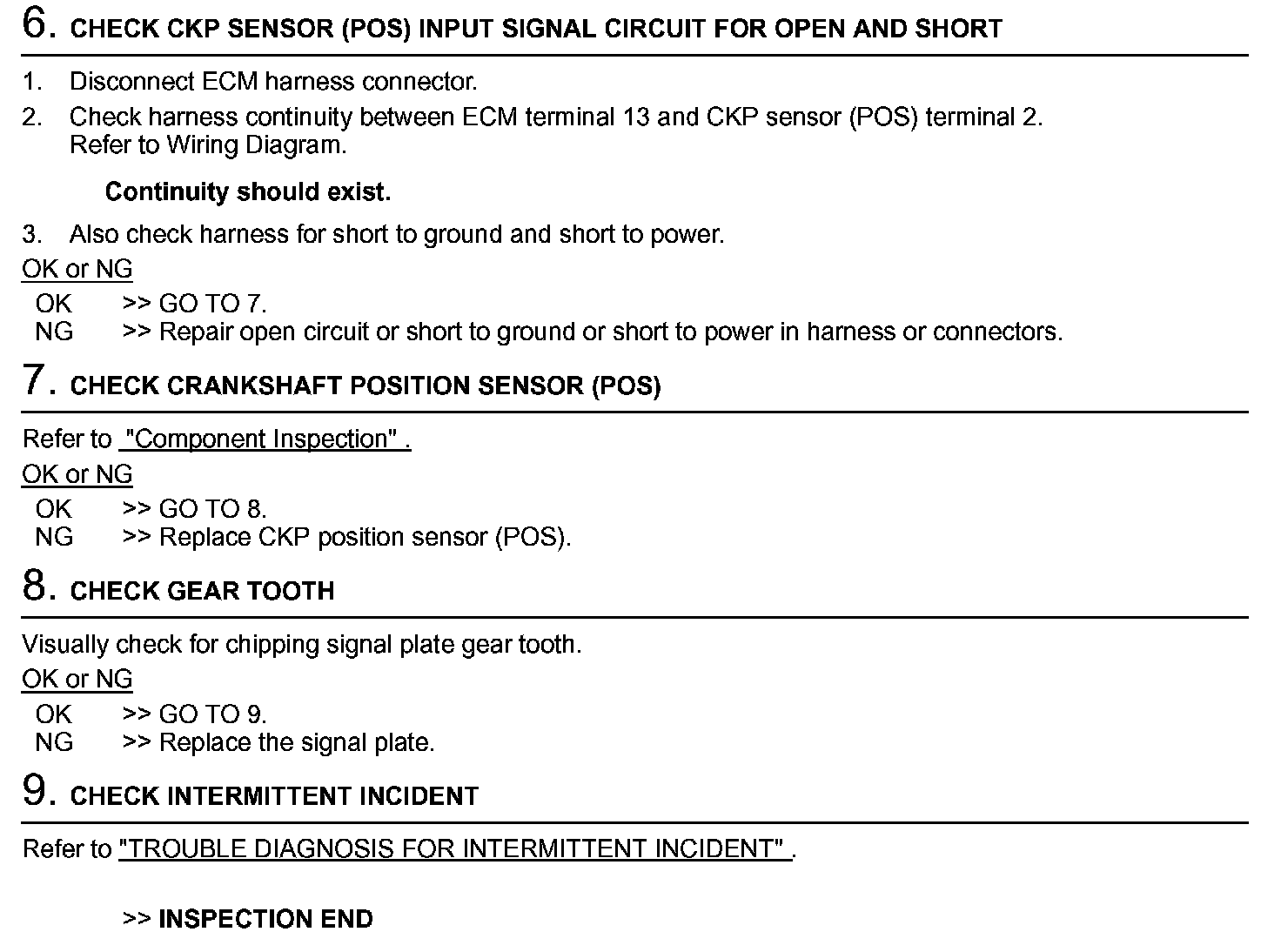 6. CHECK CKP SENSOR (POS) INPUT SIGNAL CIRCUIT FOR OPEN AND SHORT

1. Disconnect ECM harness connector.
2. Check harness continuity between ECM terminal 13 and CKP sensor (POS) terminal 2. Refer to Wiring Diagram.

Continuity should exist.

3. Also check harness for short to ground and short to power.

OK or NG
OK >> GO TO 7.
NG >> Repair open circuit or short to ground or short to power in harness or connectors.

7. CHECK CRANKSHAFT POSITION SENSOR (POS)

Refer to "Component Inspection" .

OK or NG
OK >> GO TO 8.
NG >> Replace CKP position sensor (POS).

8. CHECK GEAR TOOTH

Visually check for chipping signal plate gear tooth.

OK or NG
OK >> GO TO 9.
NG >> Replace the signal plate.

9. CHECK INTERMITTENT INCIDENT

Refer to "TROUBLE DIAGNOSIS FOR INTERMITTENT INCIDENT" .

>> INSPECTION END